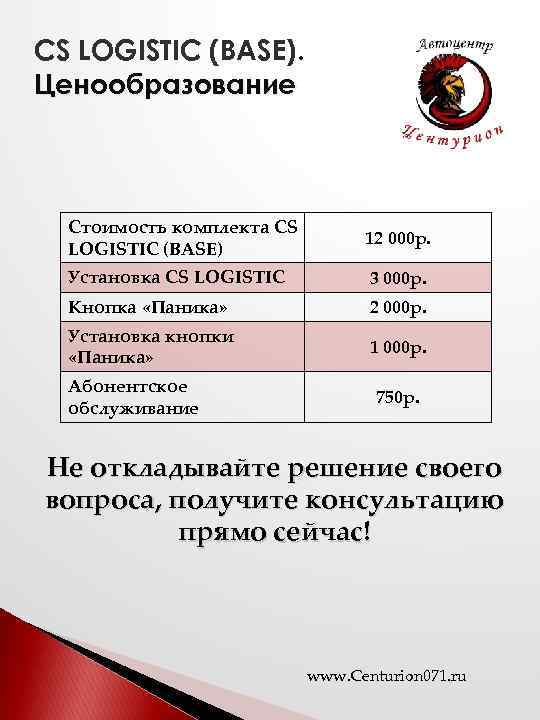 CS LOGISTIC (BASE). Ценообразование

Автоцентр
Центурион

| Стоимость комплекта CS LOGISTIC (BASE) | 12 000р. |
|---|---|
| Установка CS LOGISTIC | 3 000р. |
| Кнопка «Паника» | 2 000р. |
| Установка кнопки «Паника» | 1 000р. |
| Абонентское обслуживание | 750р. |

Не откладывайте решение своего вопроса, получите консультацию прямо сейчас!

www.Centurion071.ru